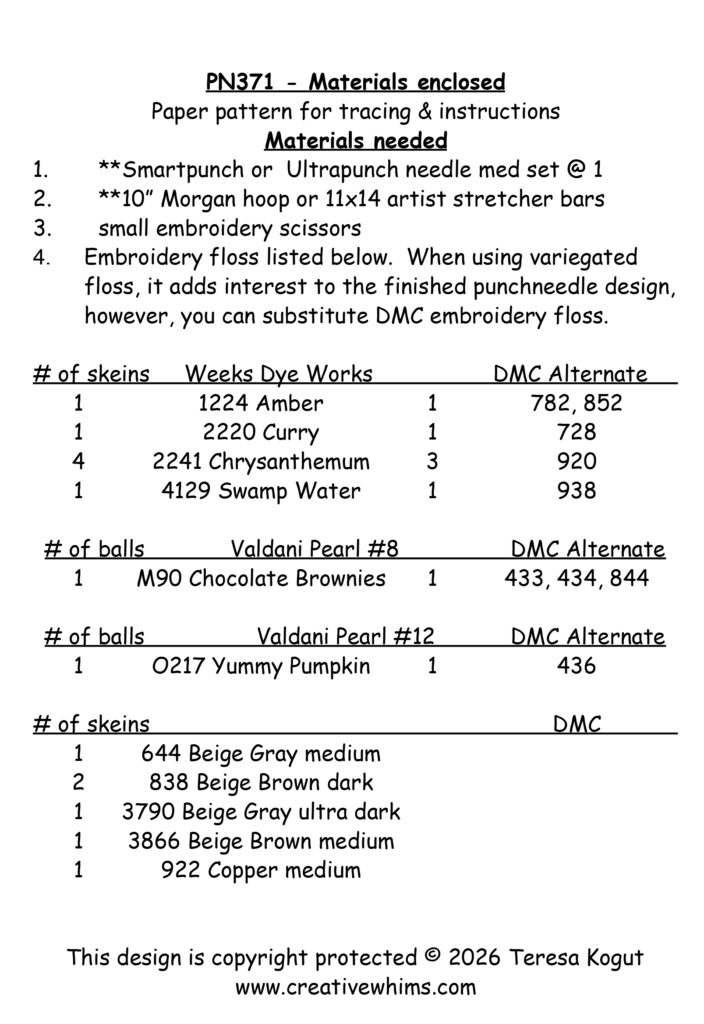 PN371 - Materials enclosed
Paper pattern for tracing & instructions
Materials needed

1. **Smartpunch or Ultrapunch needle med set @ 1
2. **10" Morgan hoop or 11x14 artist stretcher bars
3. small embroidery scissors
4. Embroidery floss listed below. When using variegated floss, it adds interest to the finished punchneedle design, however, you can substitute DMC embroidery floss.

| # of skeins | Weeks Dye Works |  | DMC Alternate |
|---|---|---|---|
| 1 | 1224 Amber | 1 | 782, 852 |
| 1 | 2220 Curry | 1 | 728 |
| 4 | 2241 Chrysanthemum | 3 | 920 |
| 1 | 4129 Swamp Water | 1 | 938 |

| # of balls | Valdani Pearl #8 |  | DMC Alternate |
|---|---|---|---|
| 1 | M90 Chocolate Brownies | 1 | 433, 434, 844 |

| # of balls | Valdani Pearl #12 |  | DMC Alternate |
|---|---|---|---|
| 1 | O217 Yummy Pumpkin | 1 | 436 |

| # of skeins | DMC |
|---|---|
| 1 | 644 Beige Gray medium |
| 2 | 838 Beige Brown dark |
| 1 | 3790 Beige Gray ultra dark |
| 1 | 3866 Beige Brown medium |
| 1 | 922 Copper medium |

This design is copyright protected © 2026 Teresa Kogut
www.creativewhims.com